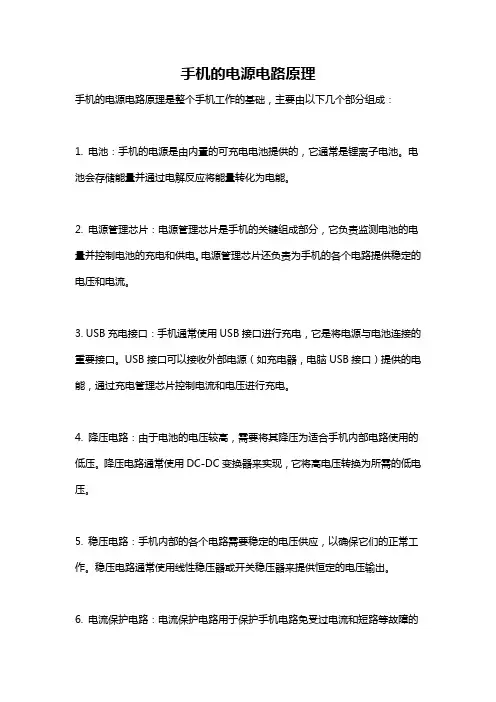 手机的电源电路原理

手机的电源电路原理是整个手机工作的基础，主要由以下几个部分组成：

1. 电池：手机的电源是由内置的可充电电池提供的，它通常是锂离子电池。电池会存储能量并通过电解反应将能量转化为电能。

2. 电源管理芯片：电源管理芯片是手机的关键组成部分，它负责监测电池的电量并控制电池的充电和供电。电源管理芯片还负责为手机的各个电路提供稳定的电压和电流。

3. USB 充电接口：手机通常使用 USB 接口进行充电，它是将电源与电池连接的重要接口。USB 接口可以接收外部电源（如充电器，电脑 USB 接口）提供的电能，通过充电管理芯片控制电流和电压进行充电。

4. 降压电路：由于电池的电压较高，需要将其降压为适合手机内部电路使用的低压。降压电路通常使用 DC-DC 变换器来实现，它将高电压转换为所需的低电压。

5. 稳压电路：手机内部的各个电路需要稳定的电压供应，以确保它们的正常工作。稳压电路通常使用线性稳压器或开关稳压器来提供恒定的电压输出。

6. 电流保护电路：电流保护电路用于保护手机电路免受过电流和短路等故障的